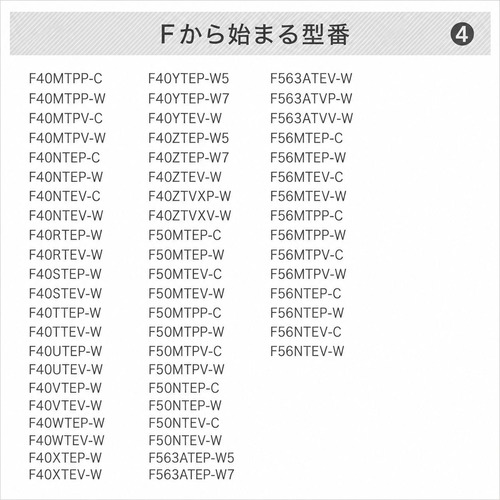 Fから始まる型番 ④

F40MTPP-C
F40MTPP-W
F40MTPV-C
F40MTPV-W
F40NTEP-C
F40NTEP-W
F40NTEV-C
F40NTEV-W
F40RTEP-W
F40RTEV-W
F40STEP-W
F40STEV-W
F40TTEP-W
F40TTEV-W
F40UTEP-W
F40UTEV-W
F40VTEP-W
F40VTEV-W
F40WTEP-W
F40WTEV-W
F40XTEP-W
F40XTEV-W

F40YTEP-W5
F40YTEP-W7
F40YTEV-W
F40ZTEP-W5
F40ZTEP-W7
F40ZTEV-W
F40ZTVXP-W
F40ZTVXV-W
F50MTEP-C
F50MTEP-W
F50MTEV-C
F50MTEV-W
F50MTPP-C
F50MTPP-W
F50MTPV-C
F50MTPV-W
F50NTEP-C
F50NTEP-W
F50NTEV-C
F50NTEV-W
F563ATEP-W5
F563ATEP-W7

F563ATEV-W
F563ATVP-W
F563ATVV-W
F56MTEP-C
F56MTEP-W
F56MTEV-C
F56MTEV-W
F56MTPP-C
F56MTPP-W
F56MTPV-C
F56MTPV-W
F56NTEP-C
F56NTEP-W
F56NTEV-C
F56NTEV-W